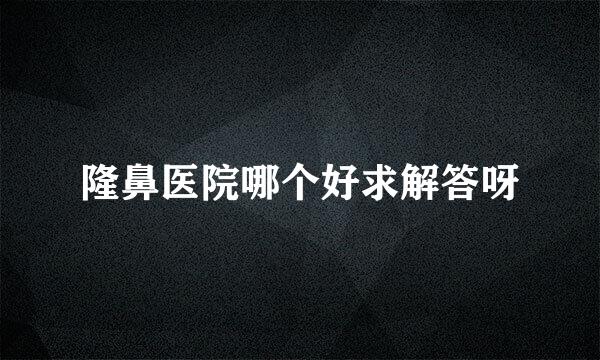 隆鼻医院哪个好求解答呀